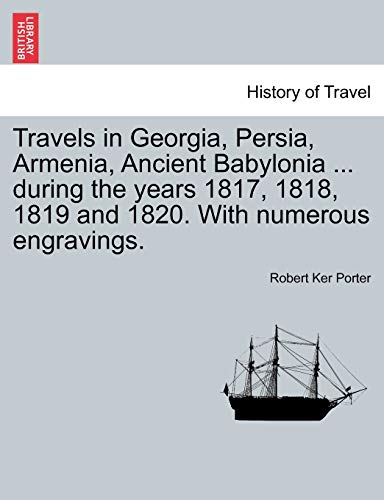 BRITISH LIBRARY

History of Travel

Travels in Georgia, Persia, Armenia, Ancient Babylonia ... during the years 1817, 1818, 1819 and 1820. With numerous engravings.

Robert Ker Porter